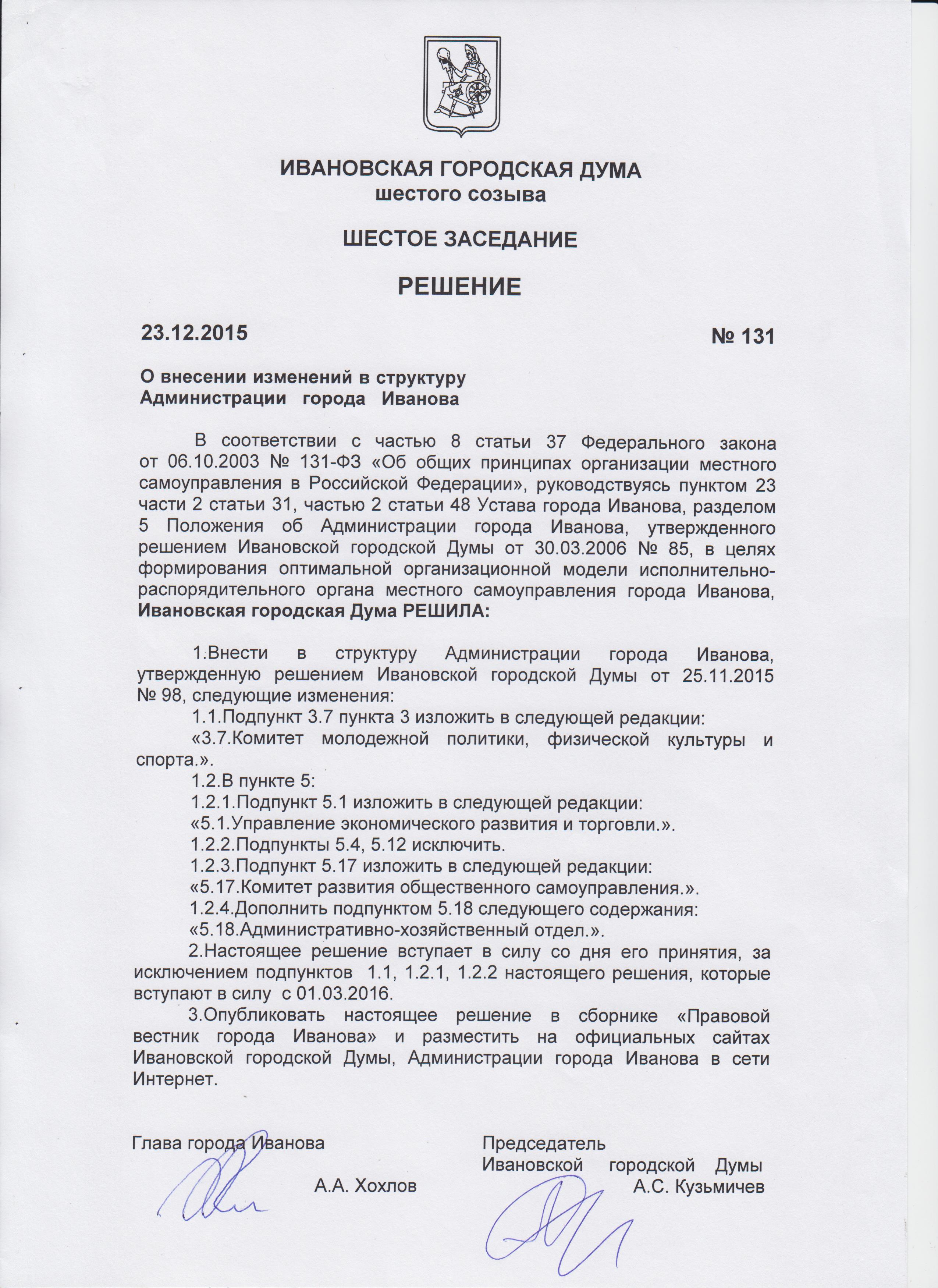 ИВАНОВСКАЯ ГОРОДСКАЯ ДУМА
шестого созыва

ШЕСТОЕ ЗАСЕДАНИЕ

РЕШЕНИЕ

23.12.2015 № 131

О внесении изменений в структуру Администрации города Иванова

В соответствии с частью 8 статьи 37 Федерального закона от 06.10.2003 № 131-ФЗ «Об общих принципах организации местного самоуправления в Российской Федерации», руководствуясь пунктом 23 части 2 статьи 31, частью 2 статьи 48 Устава города Иванова, разделом 5 Положения об Администрации города Иванова, утвержденного решением Ивановской городской Думы от 30.03.2006 № 85, в целях формирования оптимальной организационной модели исполнительно-распорядительного органа местного самоуправления города Иванова, Ивановская городская Дума РЕШИЛА:

1.Внести в структуру Администрации города Иванова, утвержденную решением Ивановской городской Думы от 25.11.2015 № 98, следующие изменения:

1.1.Подпункт 3.7 пункта 3 изложить в следующей редакции:

«3.7.Комитет молодежной политики, физической культуры и спорта.».

1.2.В пункте 5:

1.2.1.Подпункт 5.1 изложить в следующей редакции:

«5.1.Управление экономического развития и торговли.».

1.2.2.Подпункты 5.4, 5.12 исключить.

1.2.3.Подпункт 5.17 изложить в следующей редакции:

«5.17.Комитет развития общественного самоуправления.».

1.2.4.Дополнить подпунктом 5.18 следующего содержания:

«5.18.Административно-хозяйственный отдел.».

2.Настоящее решение вступает в силу со дня его принятия, за исключением подпунктов 1.1, 1.2.1, 1.2.2 настоящего решения, которые вступают в силу с 01.03.2016.

3.Опубликовать настоящее решение в сборнике «Правовой вестник города Иванова» и разместить на официальных сайтах Ивановской городской Думы, Администрации города Иванова в сети Интернет.

Глава города Иванова
А.А. Хохлов

Председатель Ивановской городской Думы
А.С. Кузьмичев